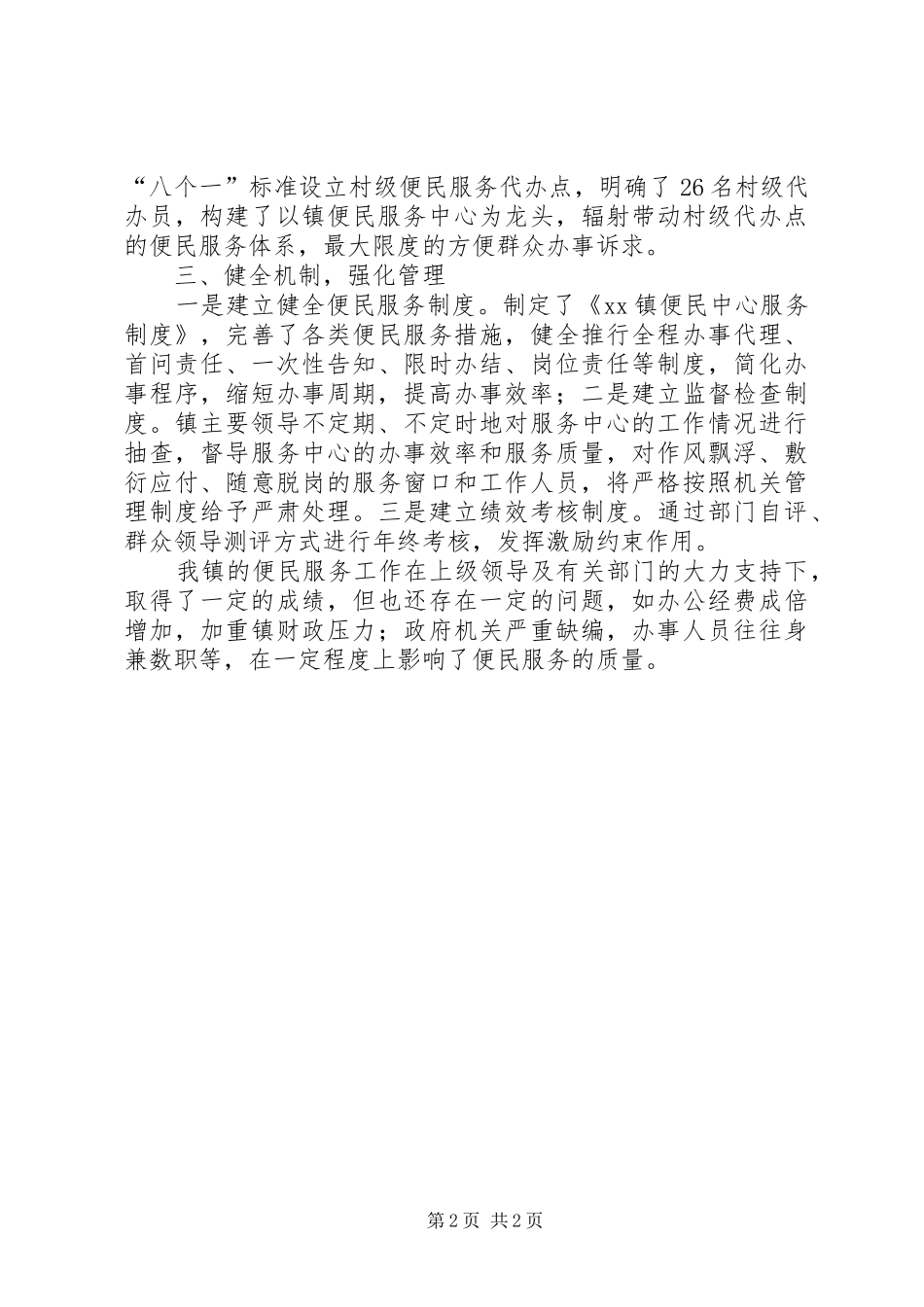 “八个一”标准设立村级便民服务代办点，明确了26名村级代办员，构建了以镇便民服务中心为龙头，辐射带动村级代办点的便民服务体系，最大限度的方便群众办事诉求。

三、健全机制，强化管理

一是建立健全便民服务制度。制定了《xx镇便民中心服务制度》，完善了各类便民服务措施，健全推行全程办事代理、首问责任、一次性告知、限时办结、岗位责任等制度，简化办事程序，缩短办事周期，提高办事效率；二是建立监督检查制度。镇主要领导不定期、不定时地对服务中心的工作情况进行抽查，督导服务中心的办事效率和服务质量，对作风飘浮、敷衍应付、随意脱岗的服务窗口和工作人员，将严格按照机关管理制度给予严肃处理。三是建立绩效考核制度。通过部门自评、群众领导测评方式进行年终考核，发挥激励约束作用。

我镇的便民服务工作在上级领导及有关部门的大力支持下，取得了一定的成绩，但也还存在一定的问题，如办公经费成倍增加，加重镇财政压力；政府机关严重缺编，办事人员往往身兼数职等，在一定程度上影响了便民服务的质量。

第2页 共2页